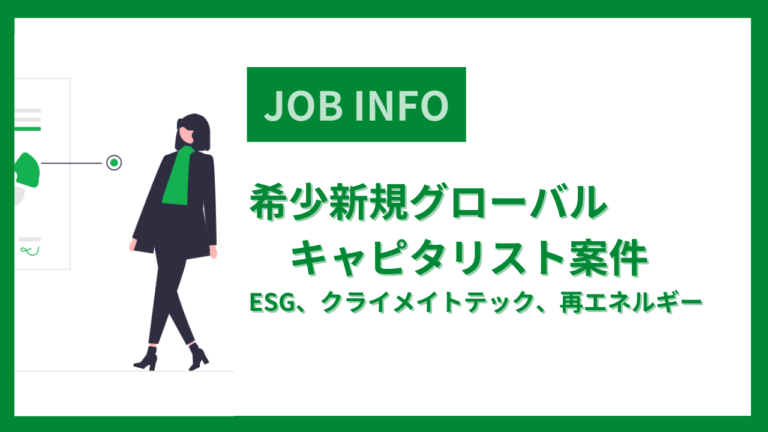 JOB INFO

希少新規グローバル
キャピタリスト案件

ESG、クライメイトテック、再エネルギー